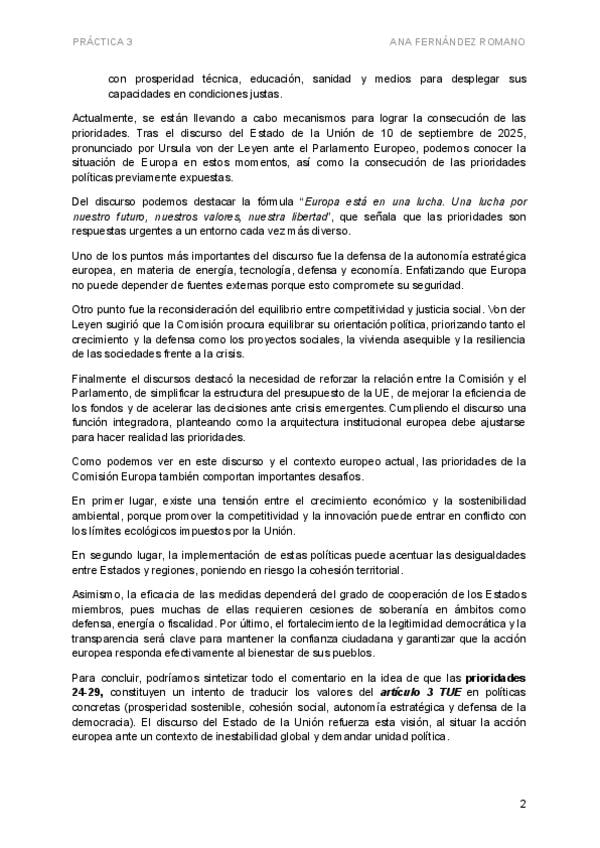 PRÁCTICA 3 ANA FERNÁNDEZ ROMANO

con prosperidad técnica, educación, sanidad y medios para desplegar sus capacidades en condiciones justas.

Actualmente, se están llevando a cabo mecanismos para lograr la consecución de las prioridades. Tras el discurso del Estado de la Unión de 10 de septiembre de 2025, pronunciado por Ursula von der Leyen ante el Parlamento Europeo, podemos conocer la situación de Europa en estos momentos, así como la consecución de las prioridades políticas previamente expuestas.

Del discurso podemos destacar la fórmula "Europa está en una lucha. Una lucha por nuestro futuro, nuestros valores, nuestra libertad", que señala que las prioridades son respuestas urgentes a un entorno cada vez más diverso.

Uno de los puntos más importantes del discurso fue la defensa de la autonomía estratégica europea, en materia de energía, tecnología, defensa y economía. Enfatizando que Europa no puede depender de fuentes externas porque esto compromete su seguridad.

Otro punto fue la reconsideración del equilibrio entre competitividad y justicia social. Von der Leyen sugirió que la Comisión procura equilibrar su orientación política, priorizando tanto el crecimiento y la defensa como los proyectos sociales, la vivienda asequible y la resiliencia de las sociedades frente a la crisis.

Finalmente el discursos destacó la necesidad de reforzar la relación entre la Comisión y el Parlamento, de simplificar la estructura del presupuesto de la UE, de mejorar la eficiencia de los fondos y de acelerar las decisiones ante crisis emergentes. Cumpliendo el discurso una función integradora, planteando como la arquitectura institucional europea debe ajustarse para hacer realidad las prioridades.

Como podemos ver en este discurso y el contexto europeo actual, las prioridades de la Comisión Europa también comportan importantes desafíos.

En primer lugar, existe una tensión entre el crecimiento económico y la sostenibilidad ambiental, porque promover la competitividad y la innovación puede entrar en conflicto con los límites ecológicos impuestos por la Unión.

En segundo lugar, la implementación de estas políticas puede acentuar las desigualdades entre Estados y regiones, poniendo en riesgo la cohesión territorial.

Asimismo, la eficacia de las medidas dependerá del grado de cooperación de los Estados miembros, pues muchas de ellas requieren cesiones de soberanía en ámbitos como defensa, energía o fiscalidad. Por último, el fortalecimiento de la legitimidad democrática y la transparencia será clave para mantener la confianza ciudadana y garantizar que la acción europea responda efectivamente al bienestar de sus pueblos.

Para concluir, podríamos sintetizar todo el comentario en la idea de que las prioridades 24-29, constituyen un intento de traducir los valores del artículo 3 TUE en políticas concretas (prosperidad sostenible, cohesión social, autonomía estratégica y defensa de la democracia). El discurso del Estado de la Unión refuerza esta visión, al situar la acción europea ante un contexto de inestabilidad global y demandar unidad política.

2